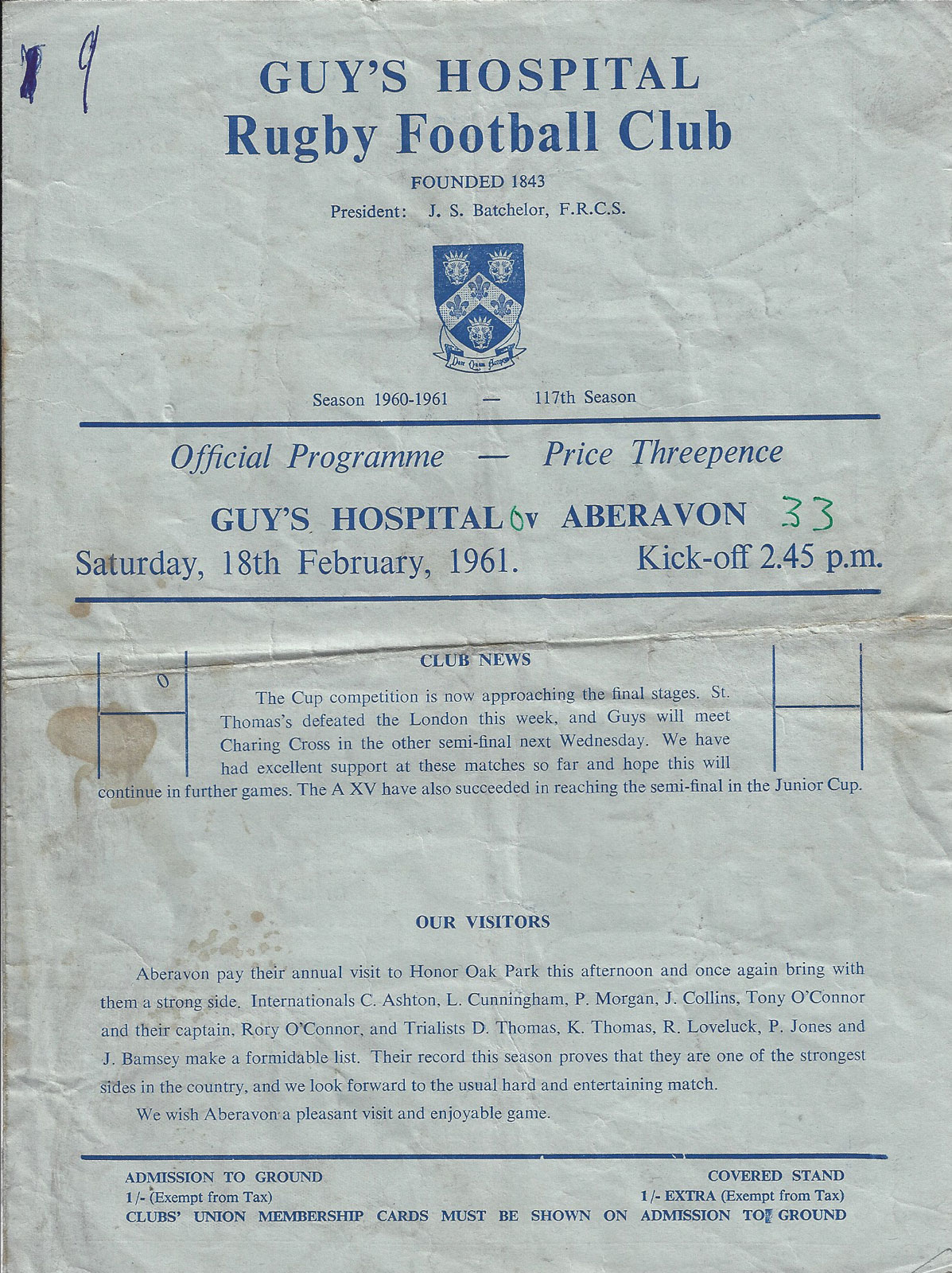 9

GUY'S HOSPITAL
Rugby Football Club

FOUNDED 1843
President: J. S. Batchelor, F.R.C.S.

Dare Quam Accipere

Season 1960-1961 — 117th Season

Official Programme — Price Threepence

GUY'S HOSPITAL 0 v ABERAVON 33

Saturday, 18th February, 1961. Kick-off 2.45 p.m.

0

CLUB NEWS

The Cup competition is now approaching the final stages. St. Thomas's defeated the London this week, and Guys will meet Charing Cross in the other semi-final next Wednesday. We have had excellent support at these matches so far and hope this will continue in further games. The A XV have also succeeded in reaching the semi-final in the Junior Cup.

OUR VISITORS

Aberavon pay their annual visit to Honor Oak Park this afternoon and once again bring with them a strong side. Internationals C. Ashton, L. Cunningham, P. Morgan, J. Collins, Tony O'Connor and their captain, Rory O'Connor, and Trialists D. Thomas, K. Thomas, R. Loveluck, P. Jones and J. Bamsey make a formidable list. Their record this season proves that they are one of the strongest sides in the country, and we look forward to the usual hard and entertaining match.

We wish Aberavon a pleasant visit and enjoyable game.

ADMISSION TO GROUND
1/- (Exempt from Tax)

COVERED STAND
1/- EXTRA (Exempt from Tax)

CLUBS' UNION MEMBERSHIP CARDS MUST BE SHOWN ON ADMISSION TO GROUND